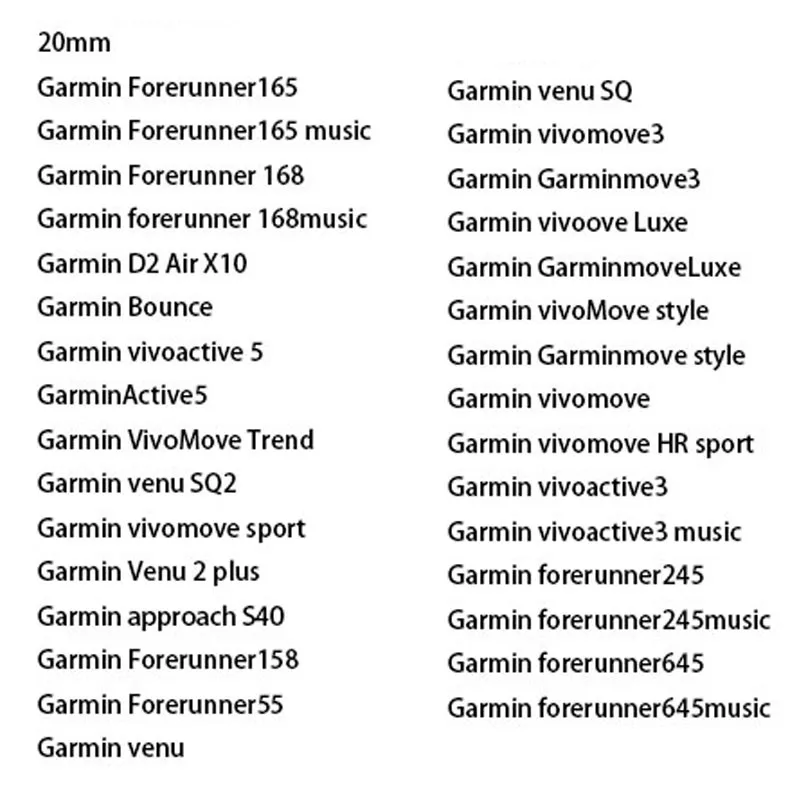 20mm

Garmin Forerunner165
Garmin Forerunner165 music
Garmin Forerunner 168
Garmin forerunner 168music
Garmin D2 Air X10
Garmin Bounce
Garmin vivoactive 5
GarminActive5
Garmin VivoMove Trend
Garmin venu SQ2
Garmin vivomove sport
Garmin Venu 2 plus
Garmin approach S40
Garmin Forerunner158
Garmin Forerunner55
Garmin venu

Garmin venu SQ
Garmin vivomove3
Garmin Garminmove3
Garmin vivoove Luxe
Garmin GarminmoveLuxe
Garmin vivoMove style
Garmin Garminmove style
Garmin vivomove
Garmin vivomove HR sport
Garmin vivoactive3
Garmin vivoactive3 music
Garmin forerunner245
Garmin forerunner245music
Garmin forerunner645
Garmin forerunner645music